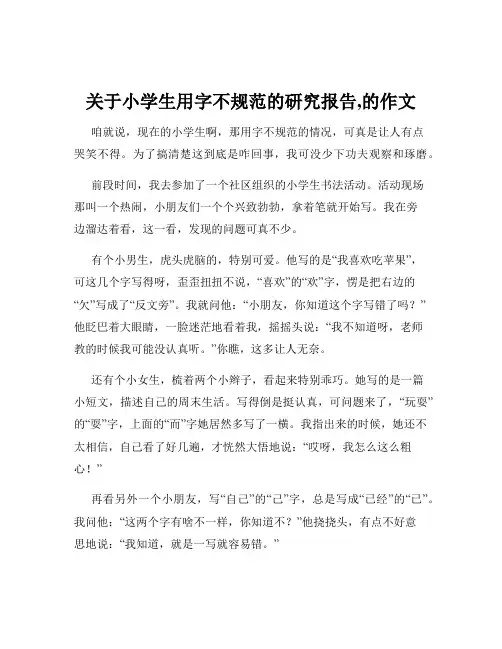 关于小学生用字不规范的研究报告,的作文

咱就说，现在的小学生啊，那用字不规范的情况，可真是让人有点哭笑不得。为了搞清楚这到底是咋回事，我可没少下功夫观察和琢磨。

前段时间，我去参加了一个社区组织的小学生书法活动。活动现场那叫一个热闹，小朋友们一个个兴致勃勃，拿着笔就开始写。我在旁边溜达着看，这一看，发现的问题可真不少。

有个小男生，虎头虎脑的，特别可爱。他写的是“我喜欢吃苹果”，可这几个字写得呀，歪歪扭扭不说，“喜欢”的“欢”字，愣是把右边的“欠”写成了“反文旁”。我就问他：“小朋友，你知道这个字写错了吗？”他眨巴着大眼睛，一脸迷茫地看着我，摇摇头说：“我不知道呀，老师教的时候我可能没认真听。”你瞧，这多让人无奈。

还有个小女生，梳着两个小辫子，看起来特别乖巧。她写的是一篇小短文，描述自己的周末生活。写得倒是挺认真，可问题来了，“玩耍”的“耍”字，上面的“而”字她居然多写了一横。我指出来的时候，她还不太相信，自己看了好几遍，才恍然大悟地说：“哎呀，我怎么这么粗心！”

再看另外一个小朋友，写“自己”的“己”字，总是写成“已经”的“已”。我问他：“这两个字有啥不一样，你知道不？”他挠挠头，有点不好意思地说：“我知道，就是一写就容易错。”